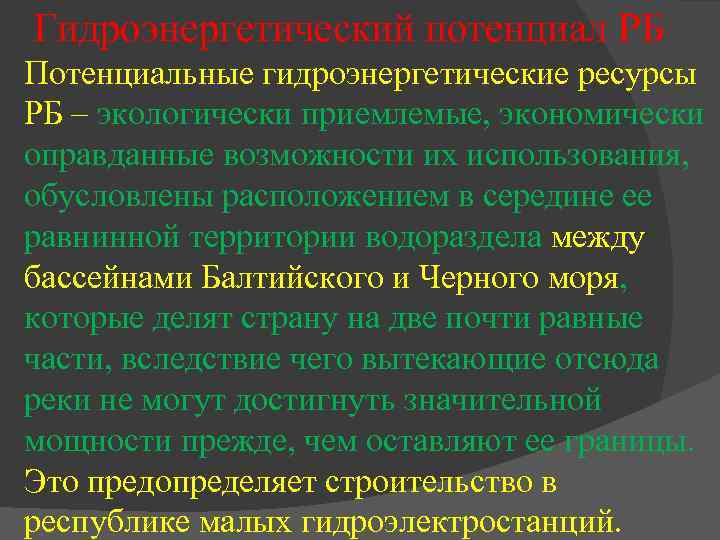 Гидроэнергетический потенциал РБ

Потенциальные гидроэнергетические ресурсы РБ – экологически приемлемые, экономически оправданные возможности их использования, обусловлены расположением в середине ее равнинной территории водораздела между бассейнами Балтийского и Черного моря, которые делят страну на две почти равные части, вследствие чего вытекающие отсюда реки не могут достигнуть значительной мощности прежде, чем оставляют ее границы. Это предопределяет строительство в республике малых гидроэлектростанций.